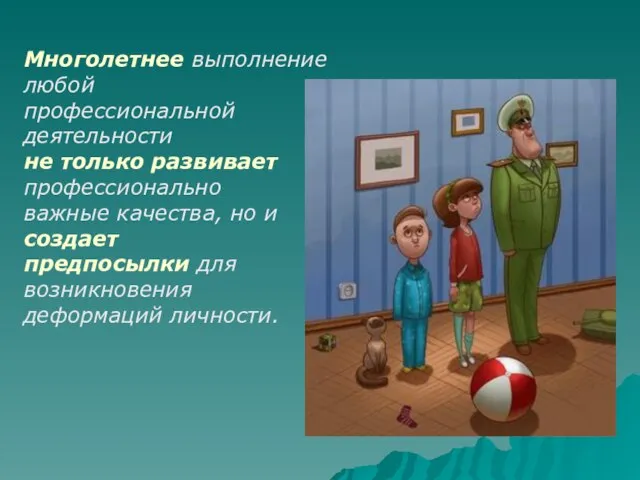 Многолетнее выполнение любой профессиональной деятельности не только развивает профессионально важные качества, но и создает предпосылки для возникновения деформаций личности.